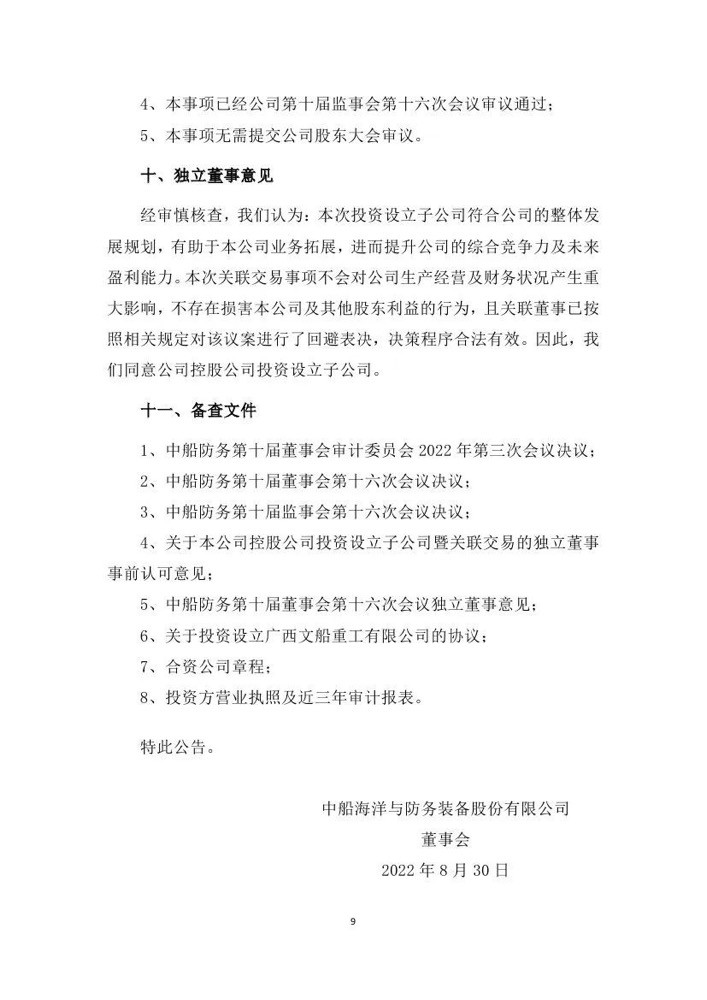 4、本事项已经公司第十届监事会第十六次会议审议通过；

5、本事项无需提交公司股东大会审议。

十、独立董事意见

经审慎核查，我们认为：本次投资设立子公司符合公司的整体发展规划，有助于本公司业务拓展，进而提升公司的综合竞争力及未来盈利能力。本次关联交易事项不会对公司生产经营及财务状况产生重大影响，不存在损害本公司及其他股东利益的行为，且关联董事已按照相关规定对该议案进行了回避表决，决策程序合法有效。因此，我们同意公司控股公司投资设立子公司。

十一、备查文件

1、中船防务第十届董事会审计委员会 2022 年第三次会议决议；

2、中船防务第十届董事会第十六次会议决议；

3、中船防务第十届监事会第十六次会议决议；

4、关于本公司控股公司投资设立子公司暨关联交易的独立董事事前认可意见；

5、中船防务第十届董事会第十六次会议独立董事意见；

6、关于投资设立广西文船重工有限公司的协议；

7、合资公司章程；

8、投资方营业执照及近三年审计报表。

特此公告。

中船海洋与防务装备股份有限公司

董事会

2022 年 8 月 30 日

9